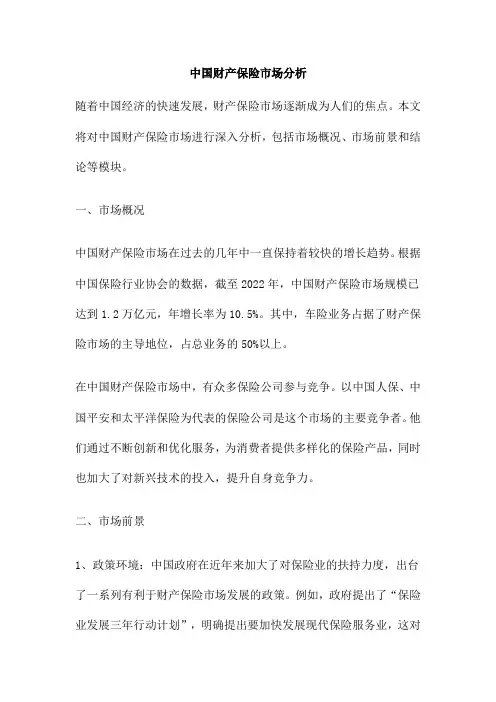 中国财产保险市场分析

随着中国经济的快速发展，财产保险市场逐渐成为人们的焦点。本文将对中国财产保险市场进行深入分析，包括市场概况、市场前景和结论等模块。

一、市场概况

中国财产保险市场在过去的几年中一直保持着较快的增长趋势。根据中国保险行业协会的数据，截至2022年，中国财产保险市场规模已达到1.2万亿元，年增长率为10.5%。其中，车险业务占据了财产保险市场的主导地位，占总业务的50%以上。

在中国财产保险市场中，有众多保险公司参与竞争。以中国人保、中国平安和太平洋保险为代表的保险公司是这个市场的主要竞争者。他们通过不断创新和优化服务，为消费者提供多样化的保险产品，同时也加大了对新兴技术的投入，提升自身竞争力。

二、市场前景

1、政策环境：中国政府在近年来加大了对保险业的扶持力度，出台了一系列有利于财产保险市场发展的政策。例如，政府提出了“保险业发展三年行动计划”，明确提出要加快发展现代保险服务业，这对